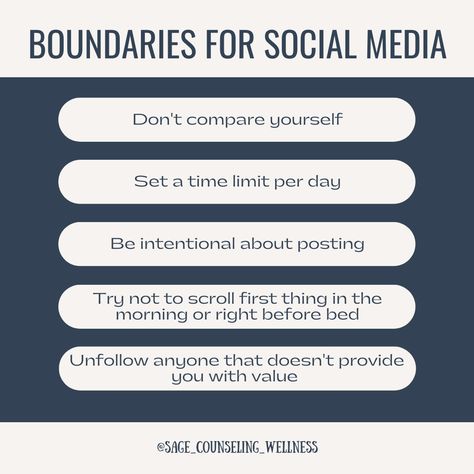 BOUNDARIES FOR SOCIAL MEDIA

Don't compare yourself

Set a time limit per day

Be intentional about posting

Try not to scroll first thing in the morning or right before bed

Unfollow anyone that doesn't provide you with value

@SAGE_COUNSELING_WELLNESS